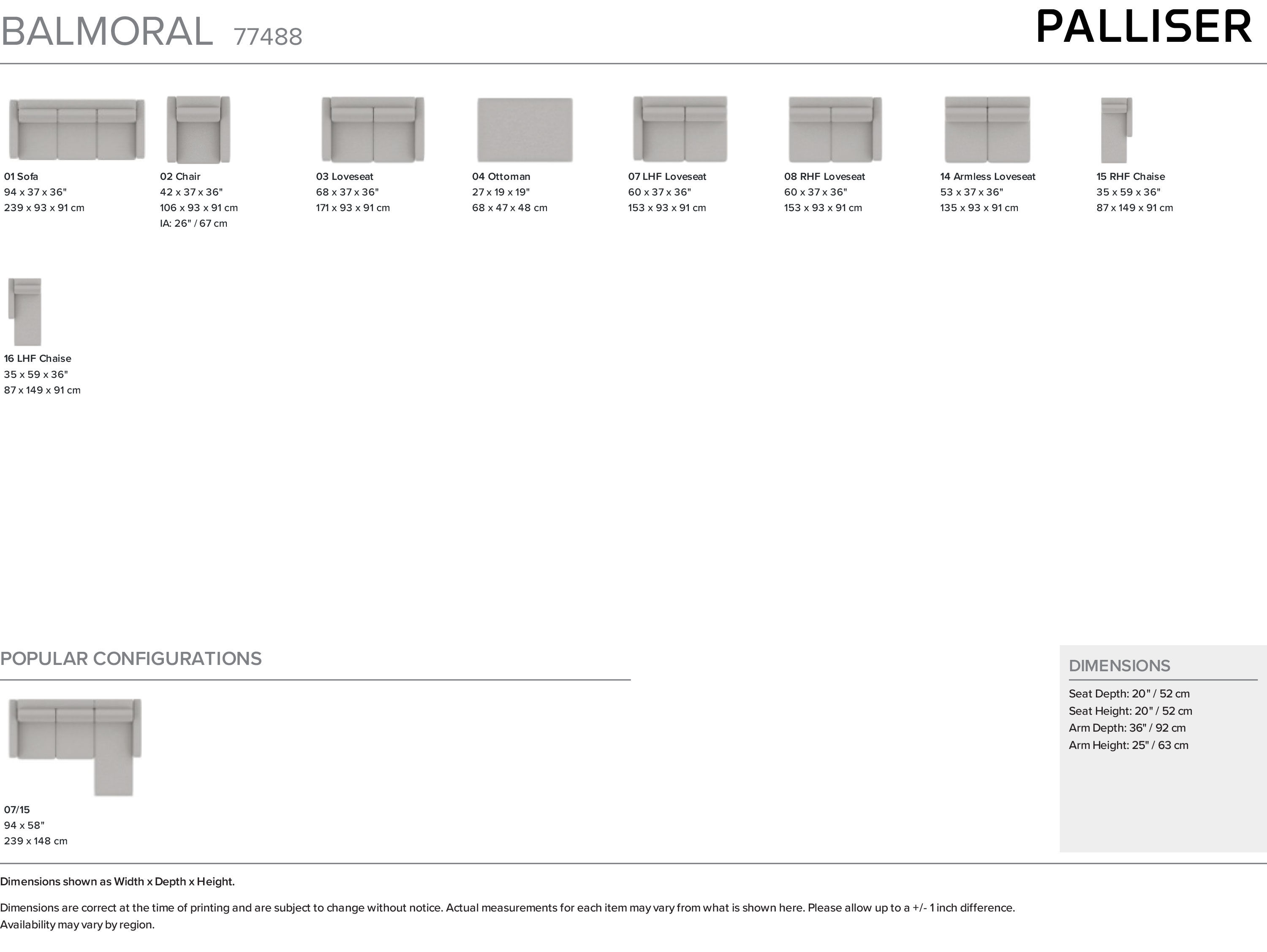 BALMORAL 77488

PALLISER

01 Sofa
94 x 37 x 36"
239 x 93 x 91 cm

02 Chair
42 x 37 x 36"
106 x 93 x 91 cm
IA: 26" / 67 cm

03 Loveseat
68 x 37 x 36"
171 x 93 x 91 cm

04 Ottoman
27 x 19 x 19"
68 x 47 x 48 cm

07 LHF Loveseat
60 x 37 x 36"
153 x 93 x 91 cm

08 RHF Loveseat
60 x 37 x 36"
153 x 93 x 91 cm

14 Armless Loveseat
53 x 37 x 36"
135 x 93 x 91 cm

15 RHF Chaise
35 x 59 x 36"
87 x 149 x 91 cm

16 LHF Chaise
35 x 59 x 36"
87 x 149 x 91 cm

POPULAR CONFIGURATIONS

07/15
94 x 58"
239 x 148 cm

DIMENSIONS

Seat Depth: 20" / 52 cm
Seat Height: 20" / 52 cm
Arm Depth: 36" / 92 cm
Arm Height: 25" / 63 cm

Dimensions shown as Width x Depth x Height.

Dimensions are correct at the time of printing and are subject to change without notice. Actual measurements for each item may vary from what is shown here. Please allow up to a +/- 1 inch difference. Availability may vary by region.